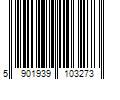 5 901939 103273